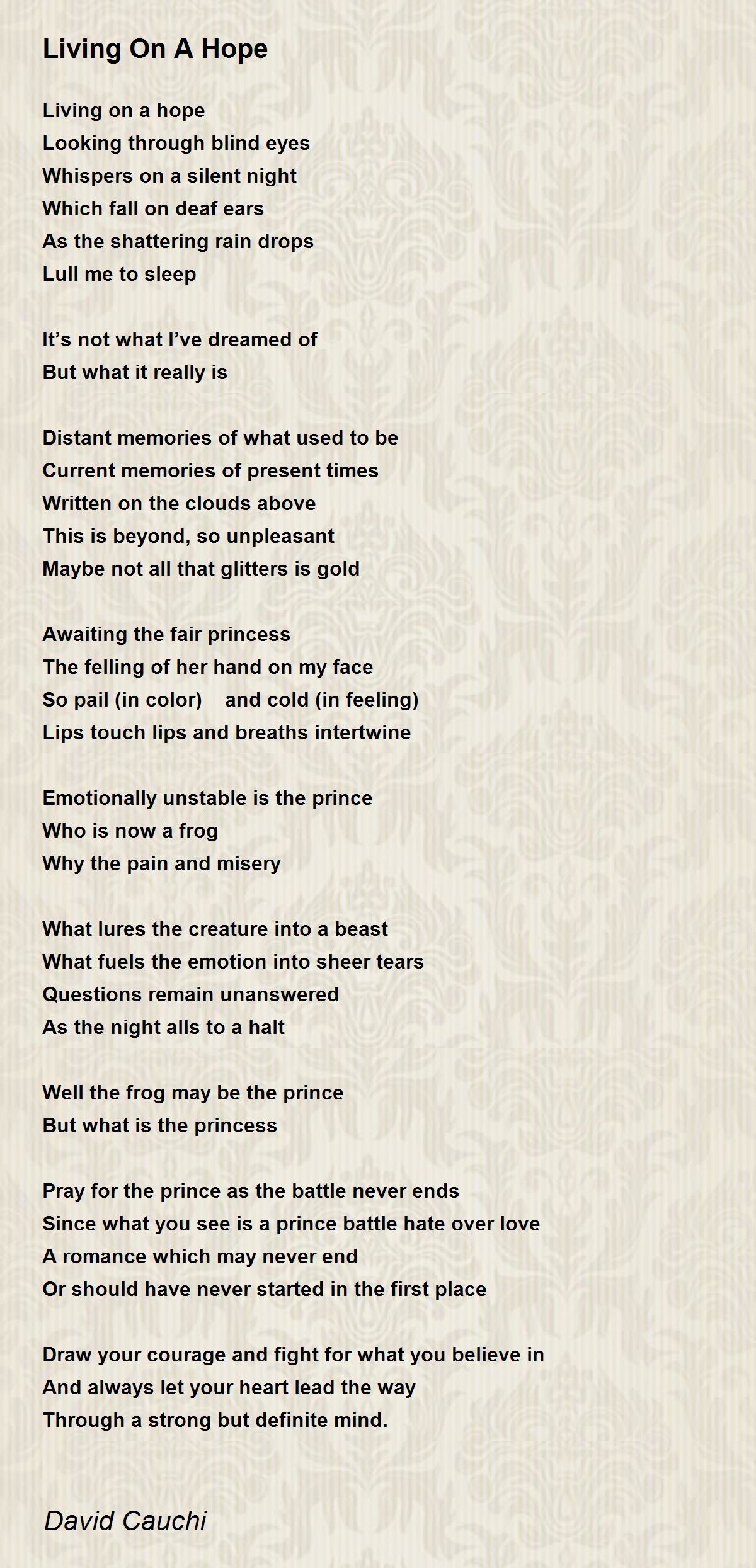 Living On A Hope

Living on a hope
Looking through blind eyes
Whispers on a silent night
Which fall on deaf ears
As the shattering rain drops
Lull me to sleep

It’s not what I’ve dreamed of
But what it really is

Distant memories of what used to be
Current memories of present times
Written on the clouds above
This is beyond, so unpleasant
Maybe not all that glitters is gold

Awaiting the fair princess
The felling of her hand on my face
So pail (in color)  and cold (in feeling)
Lips touch lips and breaths intertwine

Emotionally unstable is the prince
Who is now a frog
Why the pain and misery

What lures the creature into a beast
What fuels the emotion into sheer tears
Questions remain unanswered
As the night alls to a halt

Well the frog may be the prince
But what is the princess

Pray for the prince as the battle never ends
Since what you see is a prince battle hate over love
A romance which may never end
Or should have never started in the first place

Draw your courage and fight for what you believe in
And always let your heart lead the way
Through a strong but definite mind.

David Cauchi